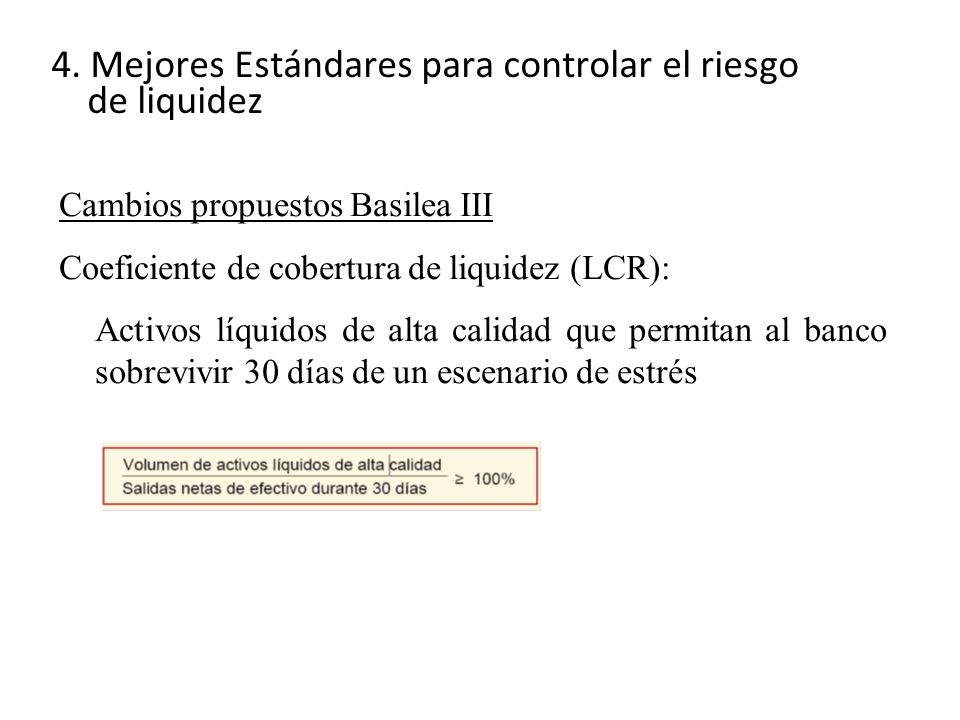 4. Mejores Estándares para controlar el riesgo de liquidez

Cambios propuestos Basilea III

Coeficiente de cobertura de liquidez (LCR):

Activos líquidos de alta calidad que permitan al banco sobrevivir 30 días de un escenario de estrés

$\frac{\text{Volumen de activos líquidos de alta calidad}}{\text{Salidas netas de efectivo durante 30 días}} \geq 100\%$